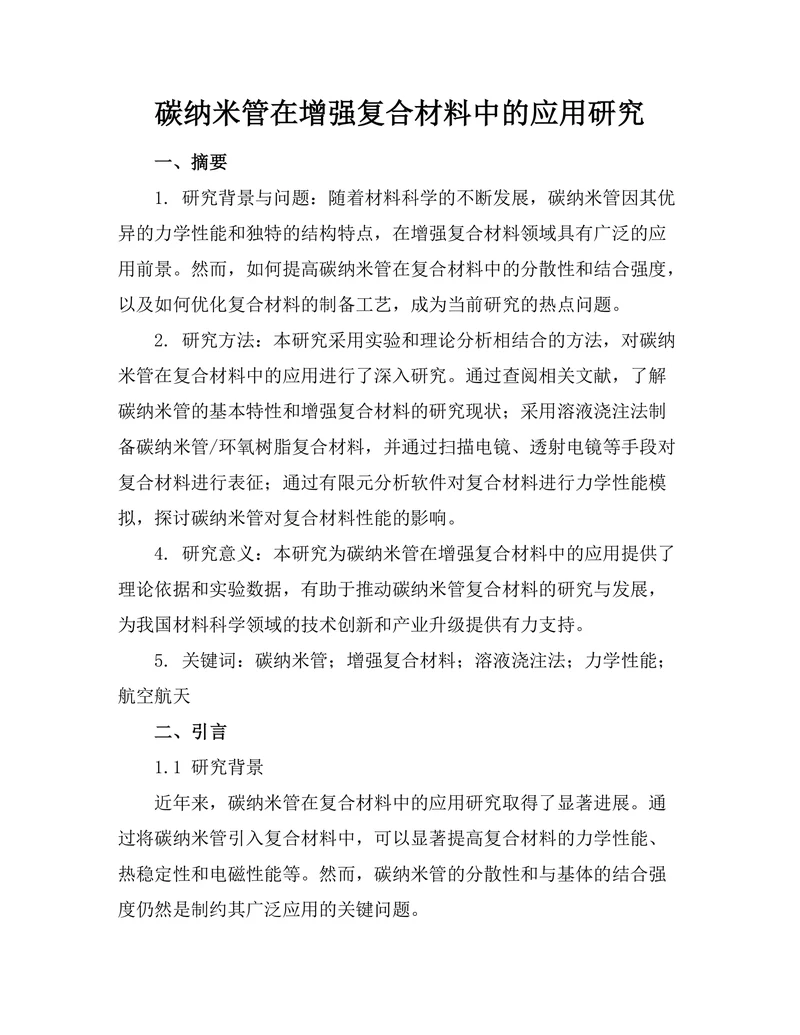 碳纳米管在增强复合材料中的应用研究

一、摘要

1. 研究背景与问题：随着材料科学的不断发展，碳纳米管因其优异的力学性能和独特的结构特点，在增强复合材料领域具有广泛的应用前景。然而，如何提高碳纳米管在复合材料中的分散性和结合强度，以及如何优化复合材料的制备工艺，成为当前研究的热点问题。

2. 研究方法：本研究采用实验和理论分析相结合的方法，对碳纳米管在复合材料中的应用进行了深入研究。通过查阅相关文献，了解碳纳米管的基本特性和增强复合材料的研究现状；采用溶液浇注法制备碳纳米管/环氧树脂复合材料，并通过扫描电镜、透射电镜等手段对复合材料进行表征；通过有限元分析软件对复合材料进行力学性能模拟，探讨碳纳米管对复合材料性能的影响。

4. 研究意义：本研究为碳纳米管在增强复合材料中的应用提供了理论依据和实验数据，有助于推动碳纳米管复合材料的研究与发展，为我国材料科学领域的技术创新和产业升级提供有力支持。

5. 关键词：碳纳米管；增强复合材料；溶液浇注法；力学性能；航空航天

二、引言

1.1 研究背景

近年来，碳纳米管在复合材料中的应用研究取得了显著进展。通过将碳纳米管引入复合材料中，可以显著提高复合材料的力学性能、热稳定性和电磁性能等。然而，碳纳米管的分散性和与基体的结合强度仍然是制约其广泛应用的关键问题。